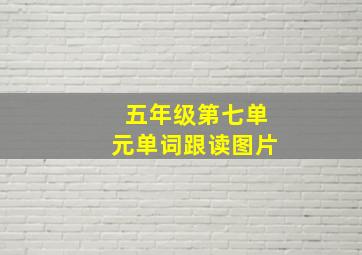 五年级第七单元单词跟读图片